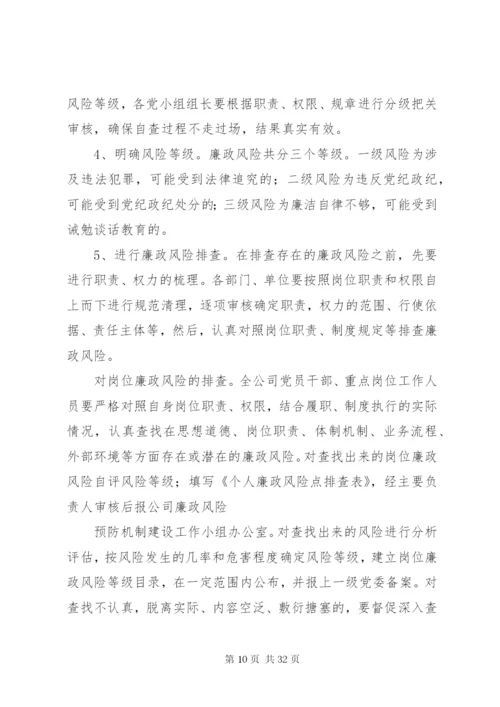 风险等级，各党小组组长要根据职责、权限、规章进行分级把关审核，确保自查过程不走过场，结果真实有效。

4、明确风险等级。廉政风险共分三个等级。一级风险为涉及违法犯罪，可能受到法律追究的；二级风险为违反党纪政纪，可能受到党纪政纪处分的；三级风险为廉洁自律不够，可能受到诫勉谈话教育的。

5、进行廉政风险排查。在排查存在的廉政风险之前，先要进行职责、权力的梳理。各部门、单位要按照岗位职责和权限自上而下进行规范清理，逐项审核确定职责，权力的范围、行使依据、责任主体等，然后，认真对照岗位职责、制度规定等排查廉政风险。

对岗位廉政风险的排查。全公司党员干部、重点岗位工作人员要严格对照自身岗位职责、权限，结合履职、制度执行的实际情况，认真查找在思想道德、岗位职责、体制机制、业务流程、外部环境等方面存在或潜在的廉政风险。对查找出来的岗位廉政风险自评风险等级；填写《个人廉政风险点排查表》，经主要负责人审核后报公司廉政风险

预防机制建设工作小组办公室。对查找出来的风险进行分析评估，按风险发生的几率和危害程度确定风险等级，建立岗位廉政风险等级目录，在一定范围内公布，并报上一级党委备案。对查找不认真，脱离实际、内容空泛、敷衍搪塞的，要督促深入查

第 10 页 共 32 页